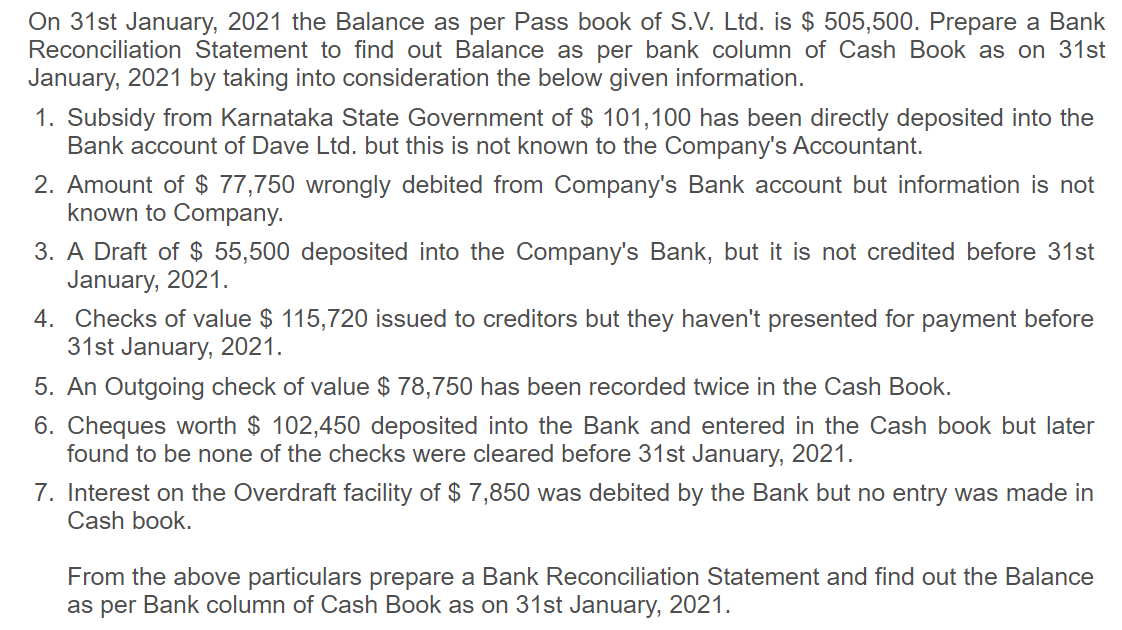 On 31st January, 2021 the Balance as per Pass book of S.V. Ltd. is \$ 505,500. Prepare a Bank Reconciliation Statement to find out Balance as per bank column of Cash Book as on 31st January, 2021 by taking into consideration the below given information.

1. Subsidy from Karnataka State Government of \$ 101,100 has been directly deposited into the Bank account of Dave Ltd. but this is not known to the Company's Accountant.
2. Amount of \$ 77,750 wrongly debited from Company's Bank account but information is not known to Company.
3. A Draft of \$ 55,500 deposited into the Company's Bank, but it is not credited before 31st January, 2021.
4. Checks of value \$ 115,720 issued to creditors but they haven't presented for payment before 31st January, 2021.
5. An Outgoing check of value \$ 78,750 has been recorded twice in the Cash Book.
6. Cheques worth \$ 102,450 deposited into the Bank and entered in the Cash book but later found to be none of the checks were cleared before 31st January, 2021.
7. Interest on the Overdraft facility of \$ 7,850 was debited by the Bank but no entry was made in Cash book.

From the above particulars prepare a Bank Reconciliation Statement and find out the Balance as per Bank column of Cash Book as on 31st January, 2021.